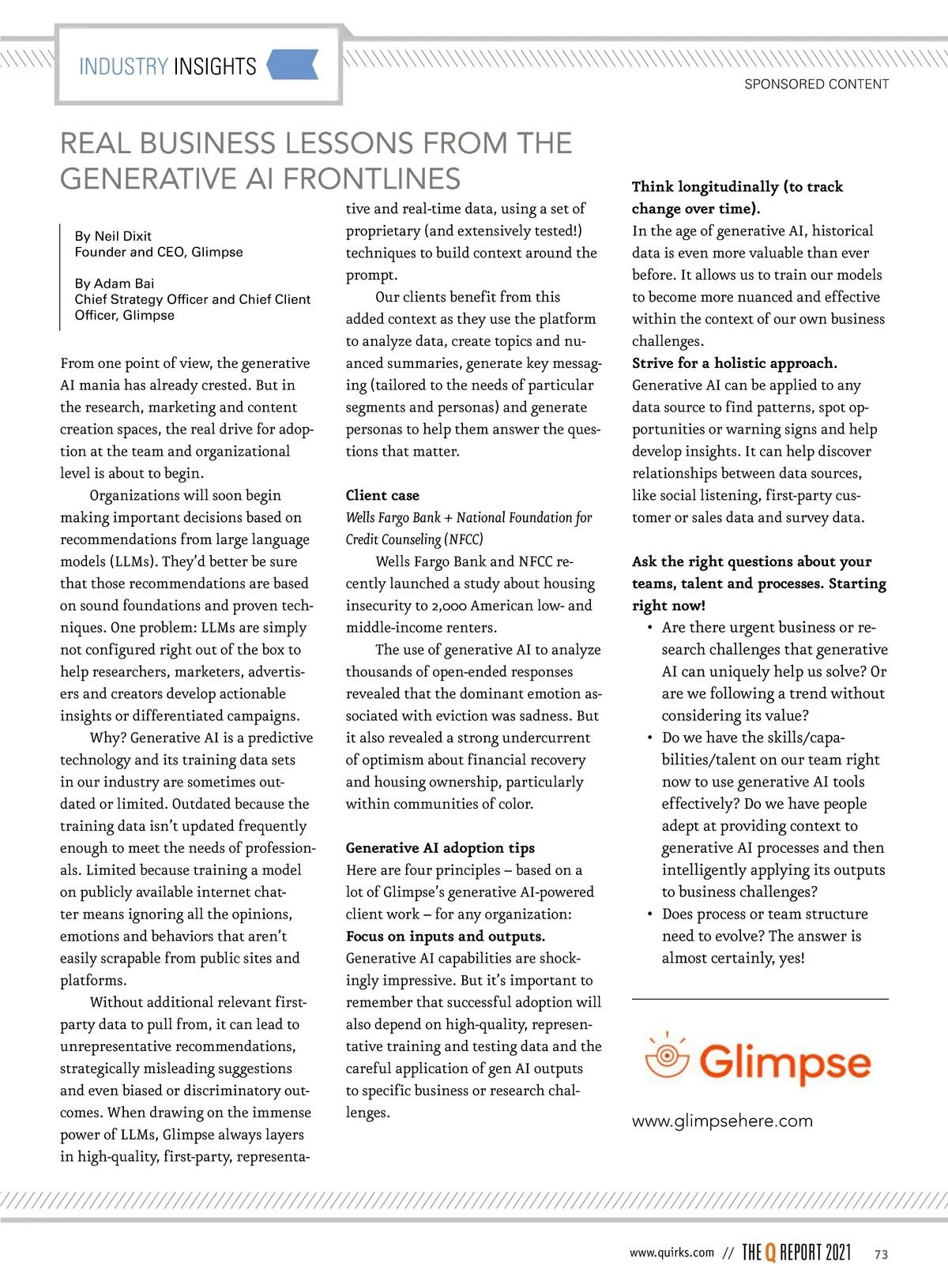 INDUSTRY INSIGHTS

SPONSORED CONTENT

REAL BUSINESS LESSONS FROM THE GENERATIVE AI FRONTLINES

By Neil Dixit
Founder and CEO, Glimpse

By Adam Bai
Chief Strategy Officer and Chief Client Officer, Glimpse

From one point of view, the generative AI mania has already crested. But in the research, marketing and content creation spaces, the real drive for adoption at the team and organizational level is about to begin.

Organizations will soon begin making important decisions based on recommendations from large language models (LLMs). They'd better be sure that those recommendations are based on sound foundations and proven techniques. One problem: LLMs are simply not configured right out of the box to help researchers, marketers, advertisers and creators develop actionable insights or differentiated campaigns.

Why? Generative AI is a predictive technology and its training data sets in our industry are sometimes outdated or limited. Outdated because the training data isn't updated frequently enough to meet the needs of professionals. Limited because training a model on publicly available internet chatter means ignoring all the opinions, emotions and behaviors that aren't easily scrapable from public sites and platforms.

Without additional relevant first-party data to pull from, it can lead to unrepresentative recommendations, strategically misleading suggestions and even biased or discriminatory outcomes. When drawing on the immense power of LLMs, Glimpse always layers in high-quality, first-party, representative and real-time data, using a set of proprietary (and extensively tested!) techniques to build context around the prompt.

Our clients benefit from this added context as they use the platform to analyze data, create topics and nuanced summaries, generate key messaging (tailored to the needs of particular segments and personas) and generate personas to help them answer the questions that matter.

Client case
Wells Fargo Bank + National Foundation for Credit Counseling (NFCC)

Wells Fargo Bank and NFCC recently launched a study about housing insecurity to 2,000 American low- and middle-income renters.

The use of generative AI to analyze thousands of open-ended responses revealed that the dominant emotion associated with eviction was sadness. But it also revealed a strong undercurrent of optimism about financial recovery and housing ownership, particularly within communities of color.

Generative AI adoption tips
Here are four principles – based on a lot of Glimpse's generative AI-powered client work – for any organization:
Focus on inputs and outputs.
Generative AI capabilities are shockingly impressive. But it's important to remember that successful adoption will also depend on high-quality, representative training and testing data and the careful application of gen AI outputs to specific business or research challenges.

Think longitudinally (to track change over time).
In the age of generative AI, historical data is even more valuable than ever before. It allows us to train our models to become more nuanced and effective within the context of our own business challenges.
Strive for a holistic approach.
Generative AI can be applied to any data source to find patterns, spot opportunities or warning signs and help develop insights. It can help discover relationships between data sources, like social listening, first-party customer or sales data and survey data.

Ask the right questions about your teams, talent and processes. Starting right now!
• Are there urgent business or research challenges that generative AI can uniquely help us solve? Or are we following a trend without considering its value?
• Do we have the skills/capabilities/talent on our team right now to use generative AI tools effectively? Do we have people adept at providing context to generative AI processes and then intelligently applying its outputs to business challenges?
• Does process or team structure need to evolve? The answer is almost certainly, yes!

Glimpse

www.glimpsehere.com

www.quirks.com // THE Q REPORT 2021 73